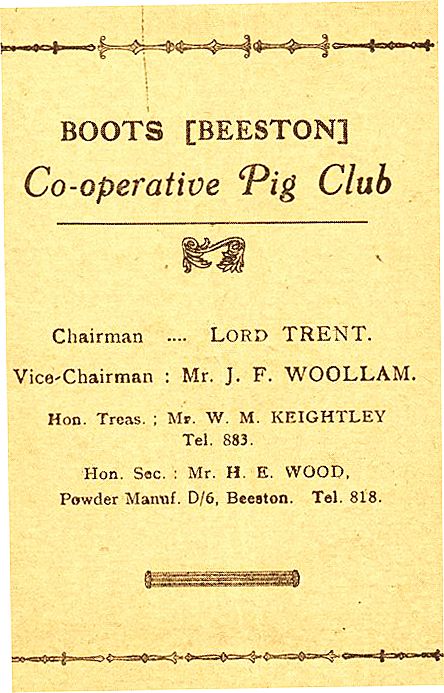 BOOTS [BEESTON]
Co-operative Pig Club

Chairman .... LORD TRENT.

Vice-Chairman : Mr. J. F. WOOLLAM.

Hon. Treas. ; Mr. W. M. KEIGHTLEY
Tel. 883.

Hon. Sec. : Mr. H. E. WOOD,
Powder Manuf. D/6, Beeston. Tel. 818.